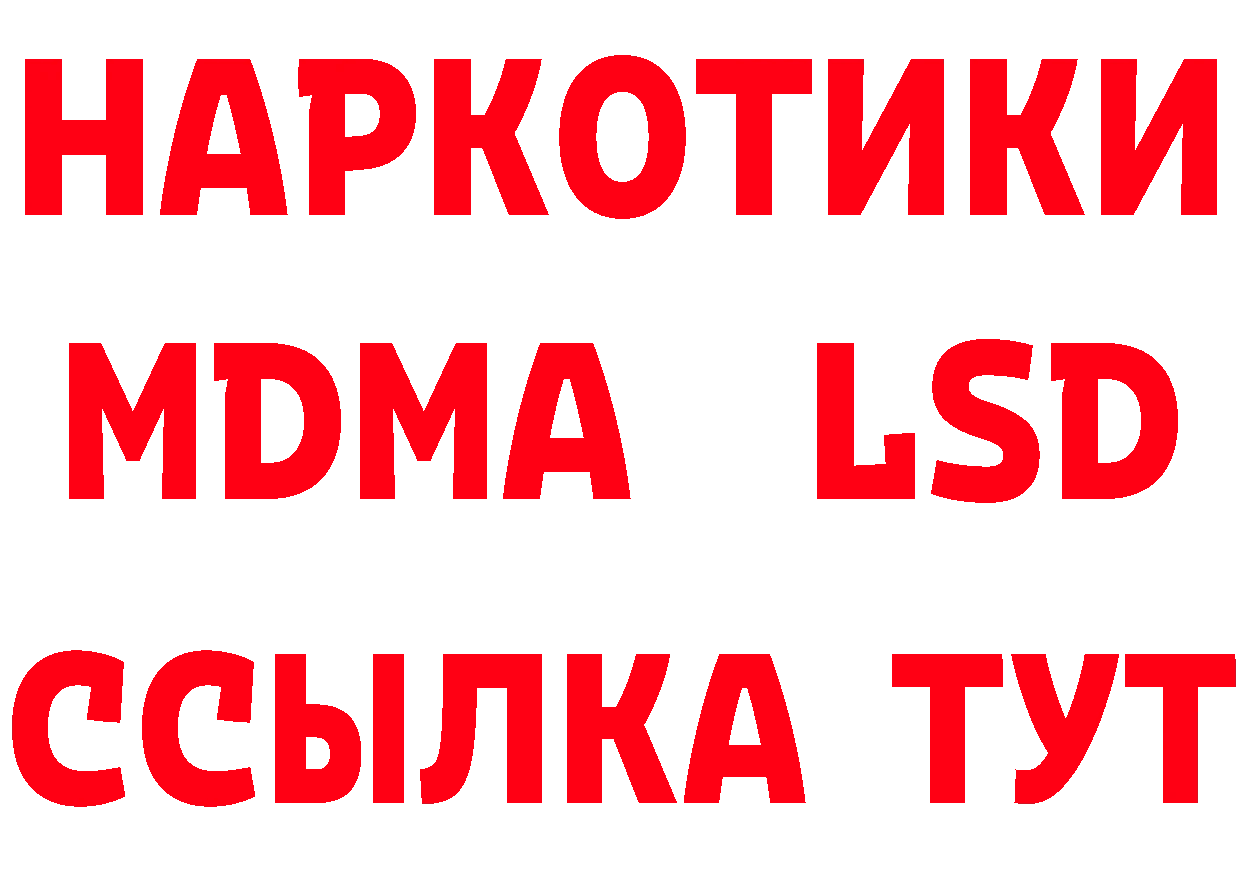 НАРКОТИКИ
MDMA LSD
ССЫЛКА ТУТ